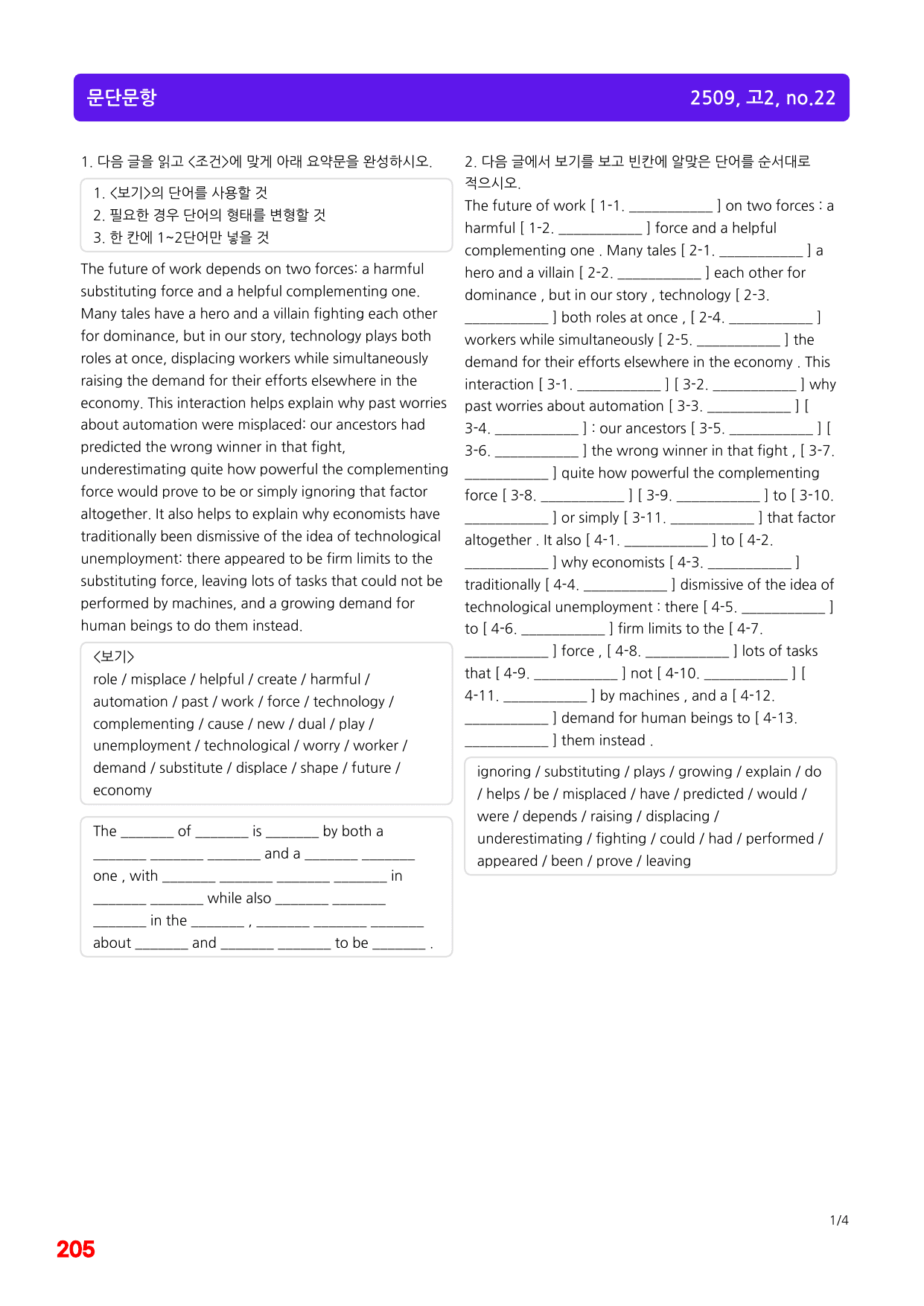 문단문항

2509, 고2, no.22

1. 다음 글을 읽고 <조건>에 맞게 아래 요약문을 완성하시오.

1. <보기>의 단어를 사용할 것
2. 필요한 경우 단어의 형태를 변형할 것
3. 한 칸에 1~2단어만 넣을 것

The future of work depends on two forces: a harmful substituting force and a helpful complementing one. Many tales have a hero and a villain fighting each other for dominance, but in our story, technology plays both roles at once, displacing workers while simultaneously raising the demand for their efforts elsewhere in the economy. This interaction helps explain why past worries about automation were misplaced: our ancestors had predicted the wrong winner in that fight, underestimating quite how powerful the complementing force would prove to be or simply ignoring that factor altogether. It also helps to explain why economists have traditionally been dismissive of the idea of technological unemployment: there appeared to be firm limits to the substituting force, leaving lots of tasks that could not be performed by machines, and a growing demand for human beings to do them instead.

<보기>
role / misplace / helpful / create / harmful / automation / past / work / force / technology / complementing / cause / new / dual / play / unemployment / technological / worry / worker / demand / substitute / displace / shape / future / economy

The ____ of ____ is ____ by both a ____ ____ ____ and a ____ ____ one , with ____ ____ ____ ____ in ____ ____ while also ____ ____ ____ in the ____ , ____ ____ ____ about ____ and ____ ____ to be ____ .

2. 다음 글에서 보기를 보고 빈칸에 알맞은 단어를 순서대로 적으시오.

The future of work [ 1-1. ____ ] on two forces : a harmful [ 1-2. ____ ] force and a helpful complementing one . Many tales [ 2-1. ____ ] a hero and a villain [ 2-2. ____ ] each other for dominance , but in our story , technology [ 2-3. ____ ] both roles at once , [ 2-4. ____ ] workers while simultaneously [ 2-5. ____ ] the demand for their efforts elsewhere in the economy . This interaction [ 3-1. ____ ] [ 3-2. ____ ] why past worries about automation [ 3-3. ____ ] [ 3-4. ____ ] : our ancestors [ 3-5. ____ ] [ 3-6. ____ ] the wrong winner in that fight , [ 3-7. ____ ] quite how powerful the complementing force [ 3-8. ____ ] [ 3-9. ____ ] to [ 3-10. ____ ] or simply [ 3-11. ____ ] that factor altogether . It also [ 4-1. ____ ] to [ 4-2. ____ ] why economists [ 4-3. ____ ] traditionally [ 4-4. ____ ] dismissive of the idea of technological unemployment : there [ 4-5. ____ ] to [ 4-6. ____ ] firm limits to the [ 4-7. ____ ] force , [ 4-8. ____ ] lots of tasks that [ 4-9. ____ ] not [ 4-10. ____ ] [ 4-11. ____ ] by machines , and a [ 4-12. ____ ] demand for human beings to [ 4-13. ____ ] them instead .

ignoring / substituting / plays / growing / explain / do / helps / be / misplaced / have / predicted / would / were / depends / raising / displacing / underestimating / fighting / could / had / performed / appeared / been / prove / leaving

1/4

205